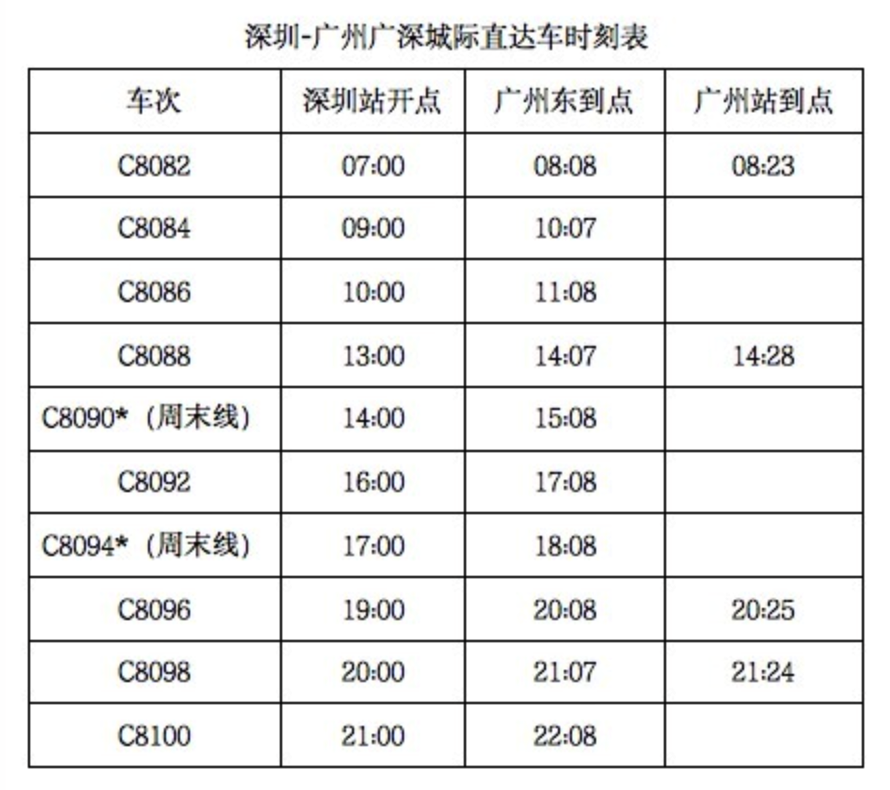 深圳-广州广深城际直达车时刻表

| 车次 | 深圳站开点 | 广州东到点 | 广州站到点 |
|---|---|---|---|
| C8082 | 07:00 | 08:08 | 08:23 |
| C8084 | 09:00 | 10:07 | |
| C8086 | 10:00 | 11:08 | |
| C8088 | 13:00 | 14:07 | 14:28 |
| C8090*（周末线） | 14:00 | 15:08 | |
| C8092 | 16:00 | 17:08 | |
| C8094*（周末线） | 17:00 | 18:08 | |
| C8096 | 19:00 | 20:08 | 20:25 |
| C8098 | 20:00 | 21:07 | 21:24 |
| C8100 | 21:00 | 22:08 | |